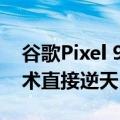 谷歌Pixel 9
术直接逆天